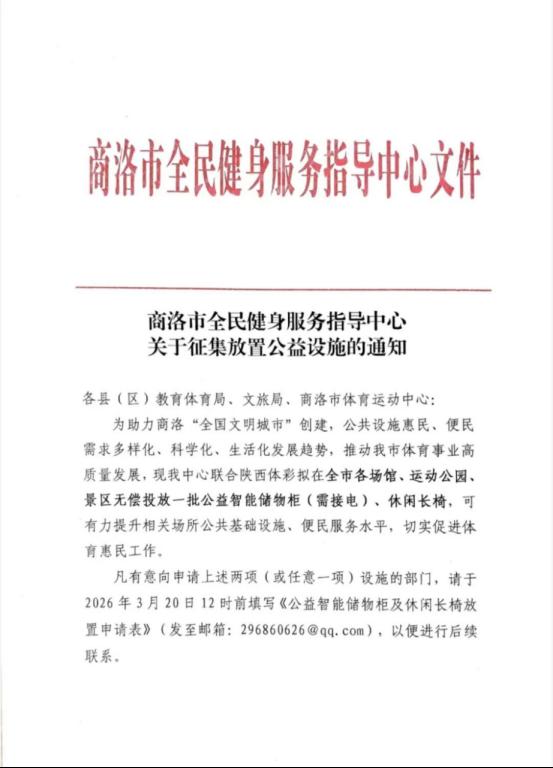 商洛市全民健身服务指导中心文件

商洛市全民健身服务指导中心
关于征集放置公益设施的通知

各县（区）教育体育局、文旅局、商洛市体育运动中心：

为助力商洛“全国文明城市”创建，公共设施惠民、便民需求多样化、科学化、生活化发展趋势，推动我市体育事业高质量发展，现我中心联合陕西体彩拟在全市各场馆、运动公园、景区无偿投放一批公益智能储物柜（需接电）、休闲长椅，可有力提升相关场所公共基础设施、便民服务水平，切实促进体育惠民工作。

凡有意向申请上述两项（或任意一项）设施的部门，请于2026年3月20日12时前填写《公益智能储物柜及休闲长椅放置申请表》（发至邮箱：296860626@qq.com），以便进行后续联系。